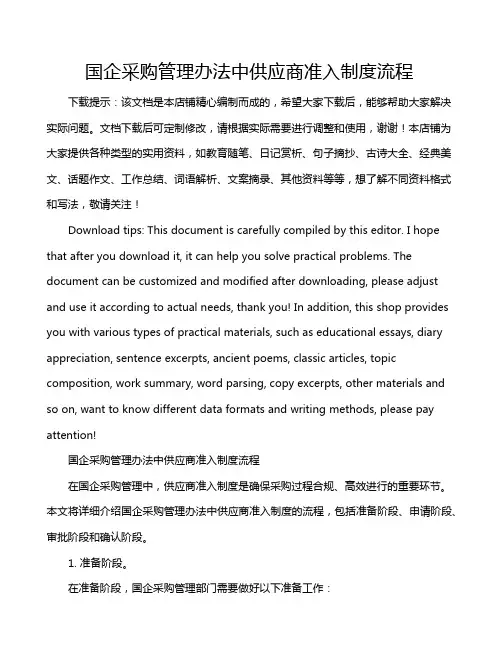 国企采购管理办法中供应商准入制度流程

下载提示：该文档是本店铺精心编制而成的，希望大家下载后，能够帮助大家解决实际问题。文档下载后可定制修改，请根据实际需要进行调整和使用，谢谢！本店铺为大家提供各种类型的实用资料，如教育随笔、日记赏析、句子摘抄、古诗大全、经典美文、话题作文、工作总结、词语解析、文案摘录、其他资料等等，想了解不同资料格式和写法，敬请关注！

Download tips: This document is carefully compiled by this editor. I hope that after you download it, it can help you solve practical problems. The document can be customized and modified after downloading, please adjust and use it according to actual needs, thank you! In addition, this shop provides you with various types of practical materials, such as educational essays, diary appreciation, sentence excerpts, ancient poems, classic articles, topic composition, work summary, word parsing, copy excerpts, other materials and so on, want to know different data formats and writing methods, please pay attention!

国企采购管理办法中供应商准入制度流程

在国企采购管理中，供应商准入制度是确保采购过程合规、高效进行的重要环节。本文将详细介绍国企采购管理办法中供应商准入制度的流程，包括准备阶段、申请阶段、审批阶段和确认阶段。

1. 准备阶段。

在准备阶段，国企采购管理部门需要做好以下准备工作：